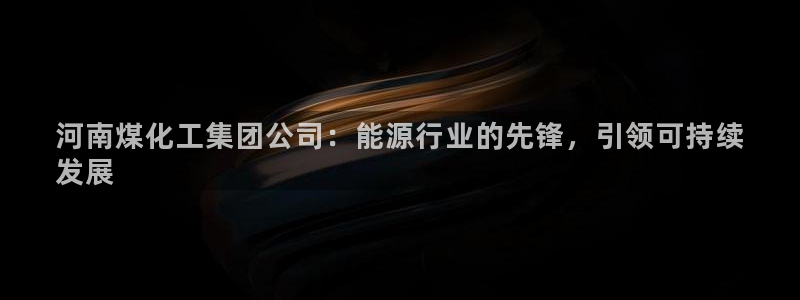 河南煤化工集团公司：能源行业的先锋，引领可持续发展